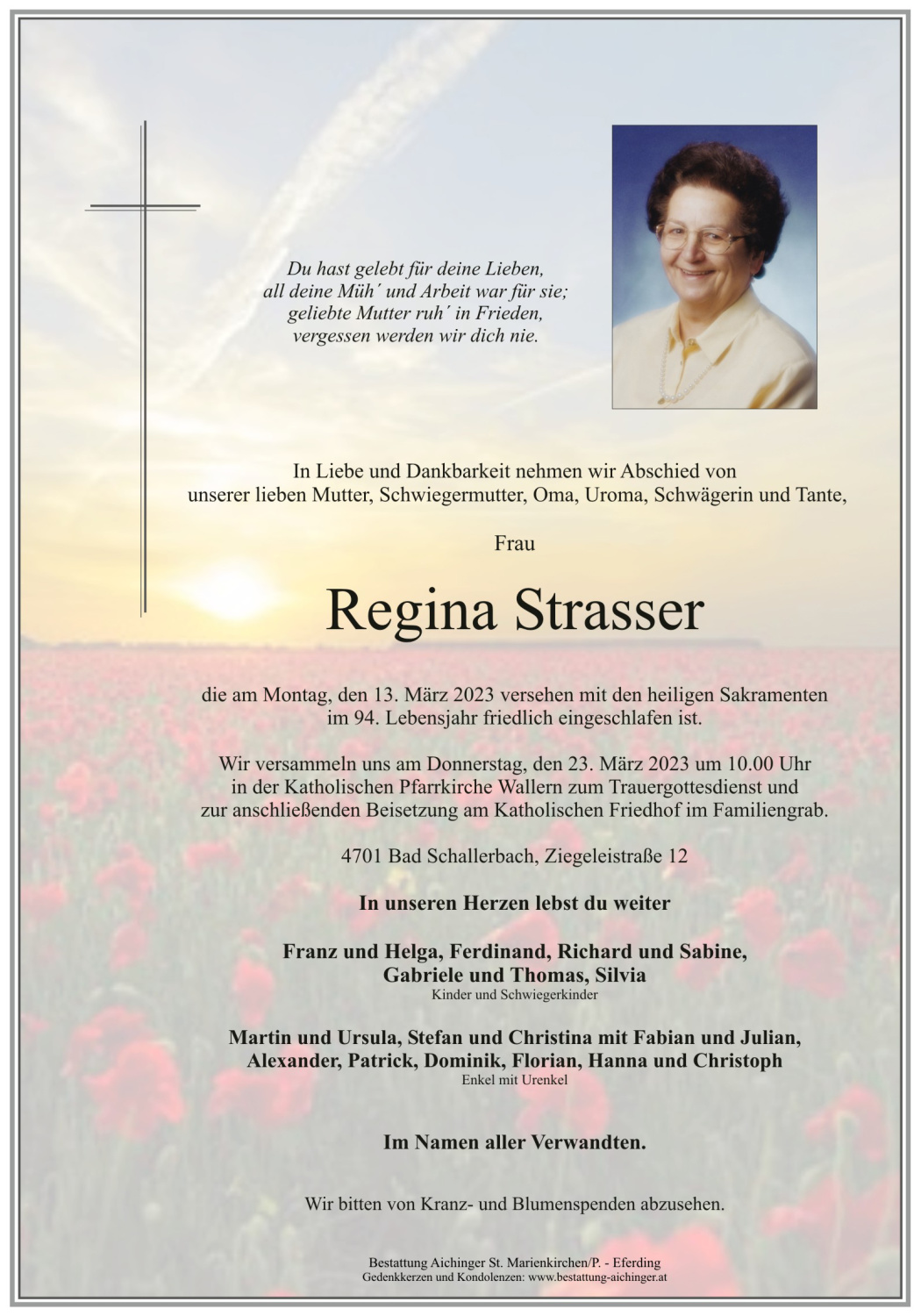 Du hast gelebt für deine Lieben,
all deine Müh´ und Arbeit war für sie;
geliebte Mutter ruh´ in Frieden,
vergessen werden wir dich nie.

In Liebe und Dankbarkeit nehmen wir Abschied von
unserer lieben Mutter, Schwiegermutter, Oma, Uroma, Schwägerin und Tante,

Frau

Regina Strasser

die am Montag, den 13. März 2023 versehen mit den heiligen Sakramenten
im 94. Lebensjahr friedlich eingeschlafen ist.

Wir versammeln uns am Donnerstag, den 23. März 2023 um 10.00 Uhr
in der Katholischen Pfarrkirche Wallern zum Trauergottesdienst und
zur anschließenden Beisetzung am Katholischen Friedhof im Familiengrab.

4701 Bad Schallerbach, Ziegeleistraße 12

In unseren Herzen lebst du weiter

Franz und Helga, Ferdinand, Richard und Sabine,
Gabriele und Thomas, Silvia
Kinder und Schwiegerkinder

Martin und Ursula, Stefan und Christina mit Fabian und Julian,
Alexander, Patrick, Dominik, Florian, Hanna und Christoph
Enkel mit Urenkel

Im Namen aller Verwandten.

Wir bitten von Kranz- und Blumenspenden abzusehen.

Bestattung Aichinger St. Marienkirchen/P. - Eferding
Gedenkkerzen und Kondolenzen: www.bestattung-aichinger.at